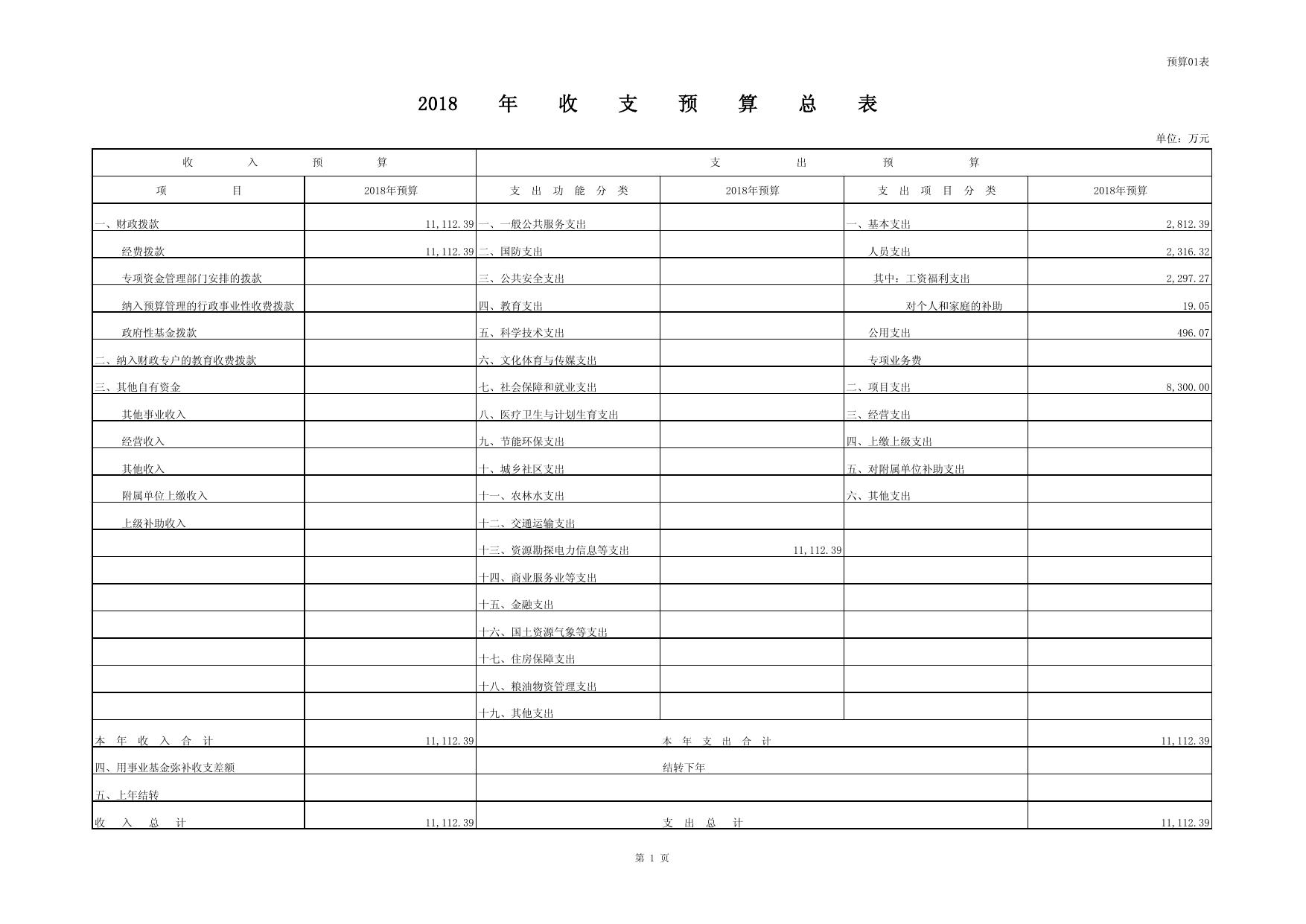 预算01表

2018 年 收 支 预 算 总 表

单位：万元

| 收 入 预 算 | | 支 出 预 算 | | | |
|---|---|---|---|---|---|
| 项 目 | 2018年预算 | 支 出 功 能 分 类 | 2018年预算 | 支 出 项 目 分 类 | 2018年预算 |
| 一、财政拨款 | 11,112.39 | 一、一般公共服务支出 | | 一、基本支出 | 2,812.39 |
| 经费拨款 | 11,112.39 | 二、国防支出 | | 人员支出 | 2,316.32 |
| 专项资金管理部门安排的拨款 | | 三、公共安全支出 | | 其中：工资福利支出 | 2,297.27 |
| 纳入预算管理的行政事业性收费拨款 | | 四、教育支出 | | 对个人和家庭的补助 | 19.05 |
| 政府性基金拨款 | | 五、科学技术支出 | | 公用支出 | 496.07 |
| 二、纳入财政专户的教育收费拨款 | | 六、文化体育与传媒支出 | | 专项业务费 | |
| 三、其他自有资金 | | 七、社会保障和就业支出 | | 二、项目支出 | 8,300.00 |
| 其他事业收入 | | 八、医疗卫生与计划生育支出 | | 三、经营支出 | |
| 经营收入 | | 九、节能环保支出 | | 四、上缴上级支出 | |
| 其他收入 | | 十、城乡社区支出 | | 五、对附属单位补助支出 | |
| 附属单位上缴收入 | | 十一、农林水支出 | | 六、其他支出 | |
| 上级补助收入 | | 十二、交通运输支出 | | | |
| | | 十三、资源勘探电力信息等支出 | 11,112.39 | | |
| | | 十四、商业服务业等支出 | | | |
| | | 十五、金融支出 | | | |
| | | 十六、国土资源气象等支出 | | | |
| | | 十七、住房保障支出 | | | |
| | | 十八、粮油物资管理支出 | | | |
| | | 十九、其他支出 | | | |
| 本 年 收 入 合 计 | 11,112.39 | 本 年 支 出 合 计 | | | 11,112.39 |
| 四、用事业基金弥补收支差额 | | 结转下年 | | | |
| 五、上年结转 | | | | | |
| 收 入 总 计 | 11,112.39 | 支 出 总 计 | | | 11,112.39 |

第 1 页